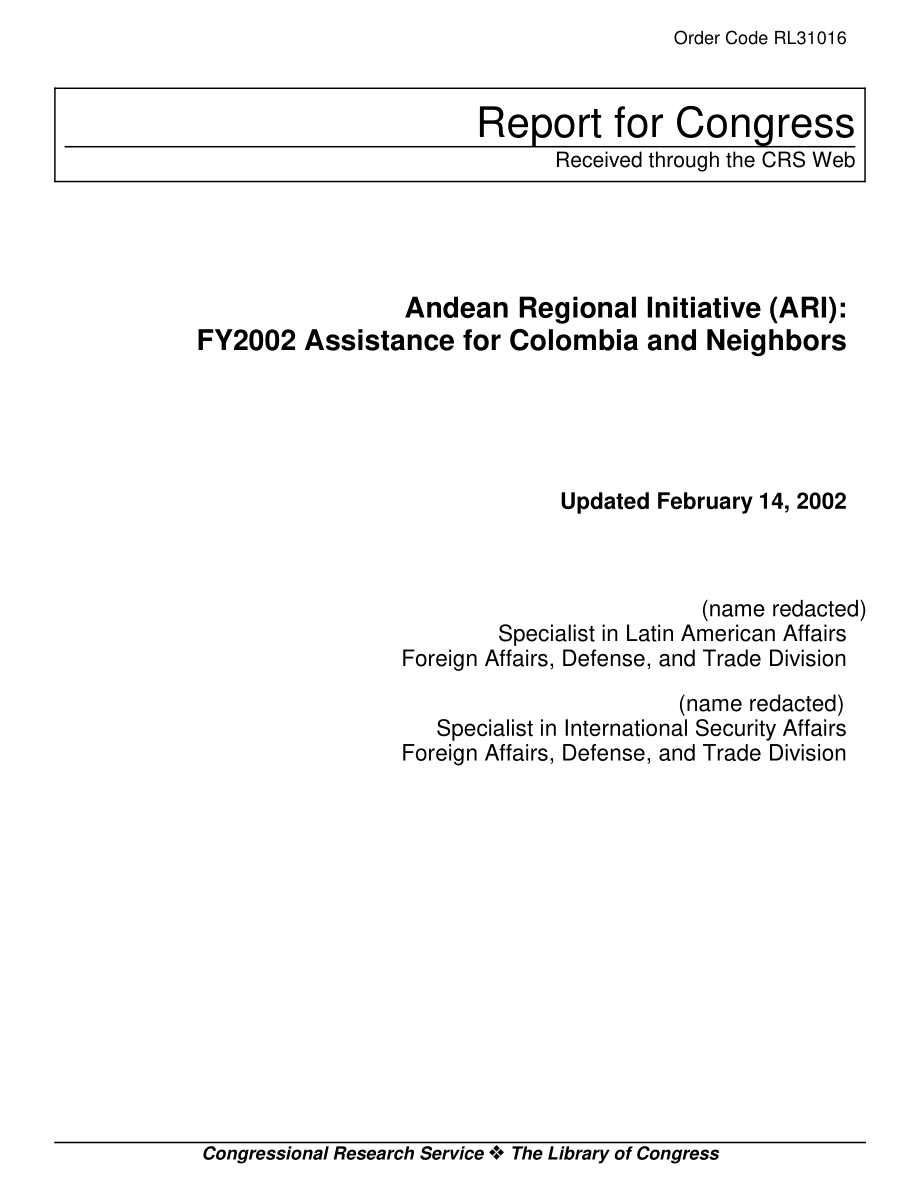 Order Code RL31016

Report for Congress

Received through the CRS Web

Andean Regional Initiative (ARI): FY2002 Assistance for Colombia and Neighbors

Updated February 14, 2002

(name redacted)
Specialist in Latin American Affairs
Foreign Affairs, Defense, and Trade Division

(name redacted)
Specialist in International Security Affairs
Foreign Affairs, Defense, and Trade Division

Congressional Research Service ❖ The Library of Congress